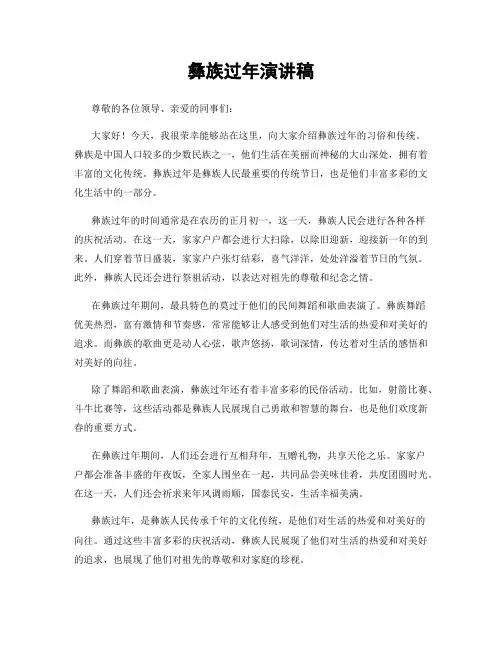 彝族过年演讲稿

尊敬的各位领导、亲爱的同事们：

大家好！今天，我很荣幸能够站在这里，向大家介绍彝族过年的习俗和传统。彝族是中国人口较多的少数民族之一，他们生活在美丽而神秘的大山深处，拥有着丰富的文化传统。彝族过年是彝族人民最重要的传统节日，也是他们丰富多彩的文化生活中的一部分。

彝族过年的时间通常是在农历的正月初一，这一天，彝族人民会进行各种各样的庆祝活动。在这一天，家家户户都会进行大扫除，以除旧迎新，迎接新一年的到来。人们穿着节日盛装，家家户户张灯结彩，喜气洋洋，处处洋溢着节日的气氛。此外，彝族人民还会进行祭祖活动，以表达对祖先的尊敬和纪念之情。

在彝族过年期间，最具特色的莫过于他们的民间舞蹈和歌曲表演了。彝族舞蹈优美热烈，富有激情和节奏感，常常能够让人感受到他们对生活的热爱和对美好的追求。而彝族的歌曲更是动人心弦，歌声悠扬，歌词深情，传达着对生活的感悟和对美好的向往。

除了舞蹈和歌曲表演，彝族过年还有着丰富多彩的民俗活动。比如，射箭比赛、斗牛比赛等，这些活动都是彝族人民展现自己勇敢和智慧的舞台，也是他们欢度新春的重要方式。

在彝族过年期间，人们还会进行互相拜年，互赠礼物，共享天伦之乐。家家户户都会准备丰盛的年夜饭，全家人围坐在一起，共同品尝美味佳肴，共度团圆时光。在这一天，人们还会祈求来年风调雨顺，国泰民安，生活幸福美满。

彝族过年，是彝族人民传承千年的文化传统，是他们对生活的热爱和对美好的向往。通过这些丰富多彩的庆祝活动，彝族人民展现了他们对生活的热爱和对美好的追求，也展现了他们对祖先的尊敬和对家庭的珍视。